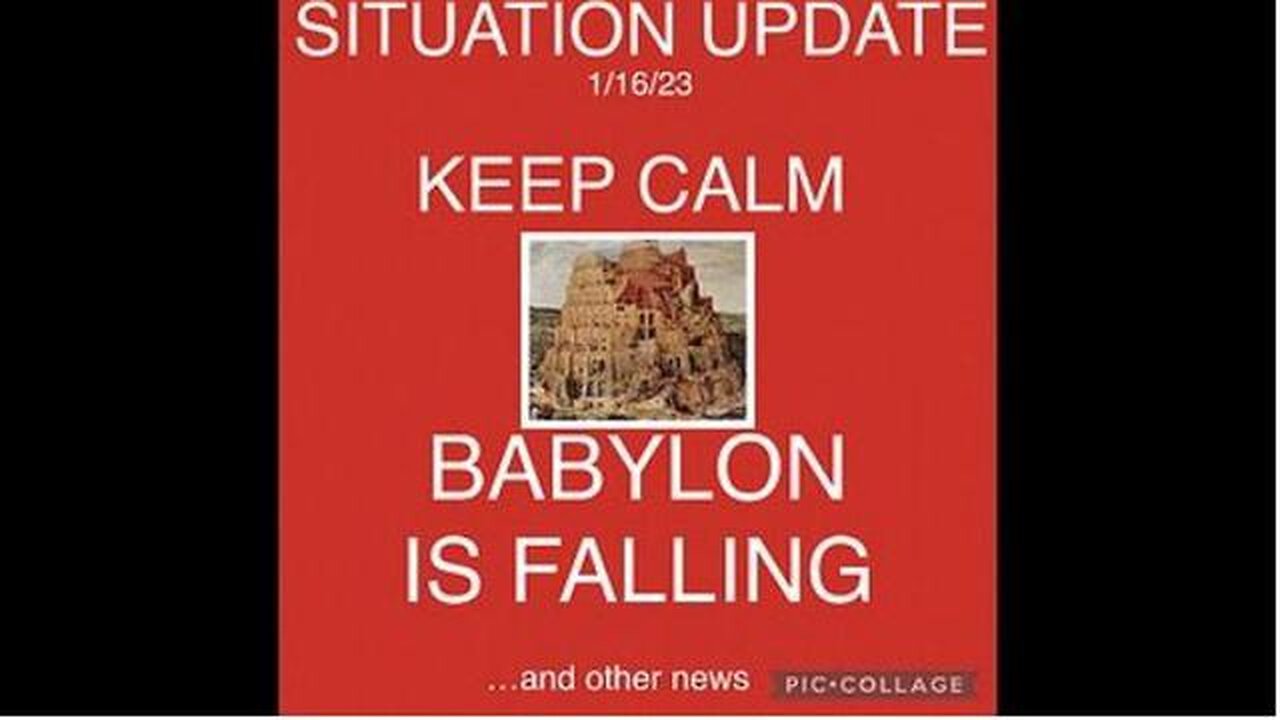 SITUATION UPDATE
1/16/23

KEEP CALM

BABYLON
IS FALLING

...and other news PIC•COLLAGE